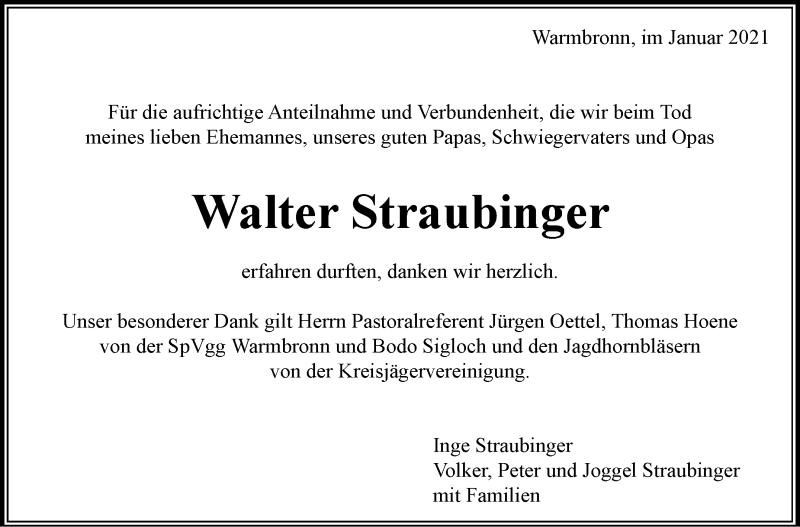 Warmbronn, im Januar 2021

Für die aufrichtige Anteilnahme und Verbundenheit, die wir beim Tod meines lieben Ehemannes, unseres guten Papas, Schwiegervaters und Opas

Walter Straubinger

erfahren durften, danken wir herzlich.

Unser besonderer Dank gilt Herrn Pastoralreferent Jürgen Oettel, Thomas Hoene von der SpVgg Warmbronn und Bodo Sigloch und den Jagdhornbläsern von der Kreisjägervereinigung.

Inge Straubinger
Volker, Peter und Joggel Straubinger
mit Familien